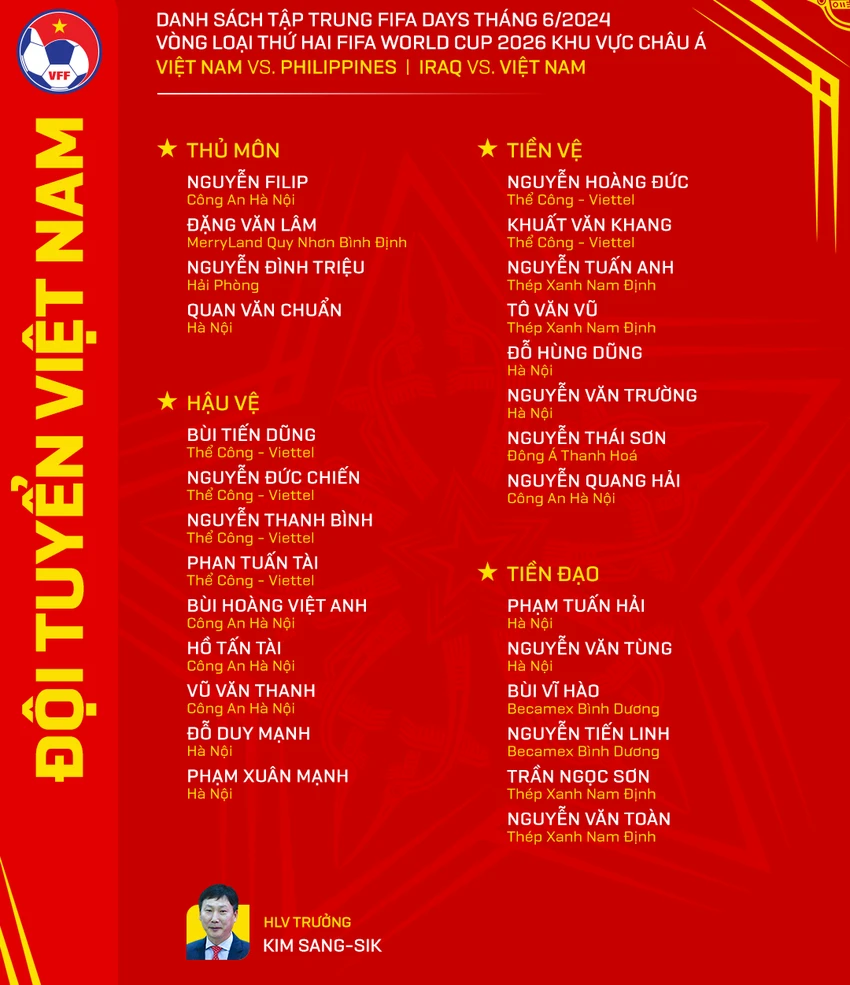 VFF

ĐỘI TUYỂN VIỆT NAM

DANH SÁCH TẬP TRUNG FIFA DAYS THÁNG 6/2024
VÒNG LOẠI THỨ HAI FIFA WORLD CUP 2026 KHU VỰC CHÂU Á
VIỆT NAM VS. PHILIPPINES | IRAQ VS. VIỆT NAM

★ THỦ MÔN

NGUYỄN FILIP
Công An Hà Nội

ĐẶNG VĂN LÂM
MerryLand Quy Nhơn Bình Định

NGUYỄN ĐÌNH TRIỆU
Hải Phòng

QUAN VĂN CHUẨN
Hà Nội

★ HẬU VỆ

BÙI TIẾN DŨNG
Thể Công - Viettel

NGUYỄN ĐỨC CHIẾN
Thể Công - Viettel

NGUYỄN THANH BÌNH
Thể Công - Viettel

PHAN TUẤN TÀI
Thể Công - Viettel

BÙI HOÀNG VIỆT ANH
Công An Hà Nội

HỒ TẤN TÀI
Công An Hà Nội

VŨ VĂN THANH
Công An Hà Nội

ĐỖ DUY MẠNH
Hà Nội

PHẠM XUÂN MẠNH
Hà Nội

★ TIỀN VỆ

NGUYỄN HOÀNG ĐỨC
Thể Công - Viettel

KHUẤT VĂN KHANG
Thể Công - Viettel

NGUYỄN TUẤN ANH
Thép Xanh Nam Định

TÔ VĂN VŨ
Thép Xanh Nam Định

ĐỖ HÙNG DŨNG
Hà Nội

NGUYỄN VĂN TRƯỜNG
Hà Nội

NGUYỄN THÁI SƠN
Đông Á Thanh Hoá

NGUYỄN QUANG HẢI
Công An Hà Nội

★ TIỀN ĐẠO

PHẠM TUẤN HẢI
Hà Nội

NGUYỄN VĂN TÙNG
Hà Nội

BÙI VĨ HÀO
Becamex Bình Dương

NGUYỄN TIẾN LINH
Becamex Bình Dương

TRẦN NGỌC SƠN
Thép Xanh Nam Định

NGUYỄN VĂN TOÀN
Thép Xanh Nam Định

HLV TRƯỞNG
KIM SANG-SIK